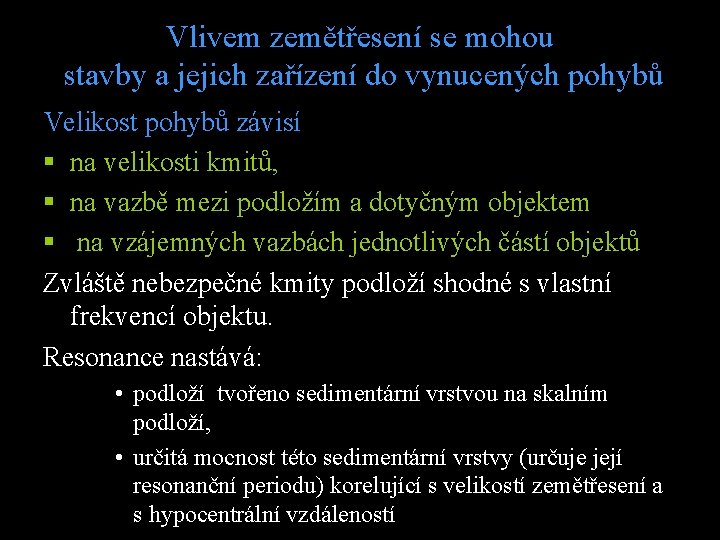 Vlivem zemětřesení se mohou stavby a jejich zařízení do vynucených pohybů

Velikost pohybů závisí

▪ na velikosti kmitů,

▪ na vazbě mezi podložím a dotyčným objektem

▪ na vzájemných vazbách jednotlivých částí objektů

Zvláště nebezpečné kmity podloží shodné s vlastní frekvencí objektu.

Resonance nastává:

• podloží tvořeno sedimentární vrstvou na skalním podloží,

• určitá mocnost této sedimentární vrstvy (určuje její resonanční periodu) korelující s velikostí zemětřesení a s hypocentrální vzdáleností